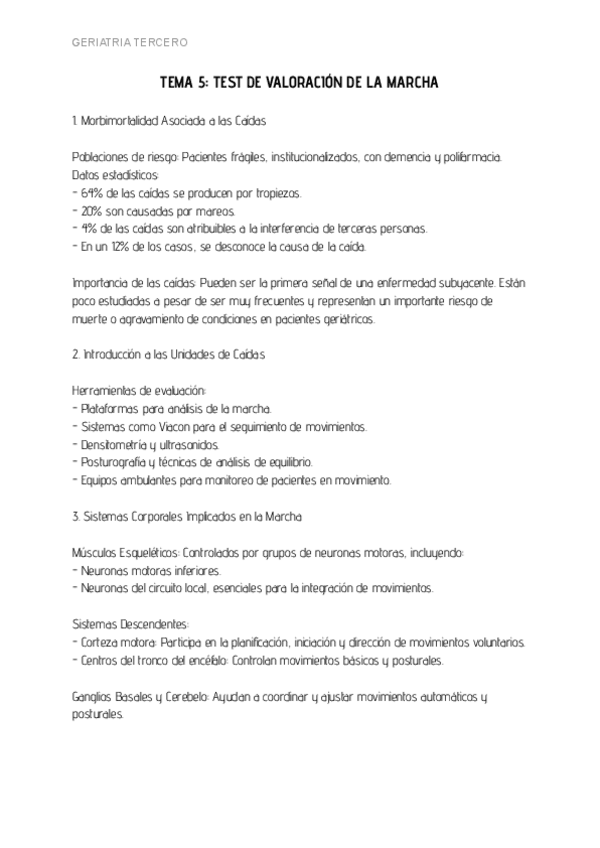 GERIATRIA TERCERO

TEMA 5: TEST DE VALORACIÓN DE LA MARCHA

1. Morbimortalidad Asociada a las Caídas

Poblaciones de riesgo: Pacientes frágiles, institucionalizados, con demencia y polifarmacia.
Datos estadísticos:
- 64% de las caídas se producen por tropiezos.
- 20% son causadas por mareos.
- 4% de las caídas son atribuibles a la interferencia de terceras personas.
- En un 12% de los casos, se desconoce la causa de la caída.

Importancia de las caídas: Pueden ser la primera señal de una enfermedad subyacente. Están poco estudiadas a pesar de ser muy frecuentes y representan un importante riesgo de muerte o agravamiento de condiciones en pacientes geriátricos.

2. Introducción a las Unidades de Caídas

Herramientas de evaluación:
- Plataformas para análisis de la marcha.
- Sistemas como Viacon para el seguimiento de movimientos.
- Densitometría y ultrasonidos.
- Posturografía y técnicas de análisis de equilibrio.
- Equipos ambulantes para monitoreo de pacientes en movimiento.

3. Sistemas Corporales Implicados en la Marcha

Músculos Esqueléticos: Controlados por grupos de neuronas motoras, incluyendo:
- Neuronas motoras inferiores.
- Neuronas del circuito local, esenciales para la integración de movimientos.

Sistemas Descendentes:
- Corteza motora: Participa en la planificación, iniciación y dirección de movimientos voluntarios.
- Centros del tronco del encéfalo: Controlan movimientos básicos y posturales.

Ganglios Basales y Cerebelo: Ayudan a coordinar y ajustar movimientos automáticos y posturales.